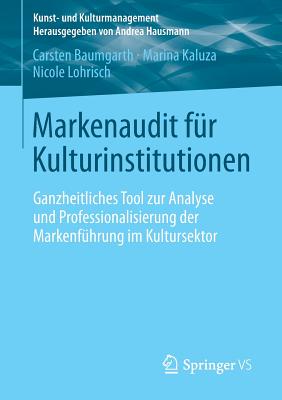 Kunst- und Kulturmanagement
Herausgegeben von Andrea Hausmann

Carsten Baumgarth · Marina Kaluza
Nicole Lohrisch

Markenaudit für Kulturinstitutionen

Ganzheitliches Tool zur Analyse und Professionalisierung der Markenführung im Kultursektor

Springer VS